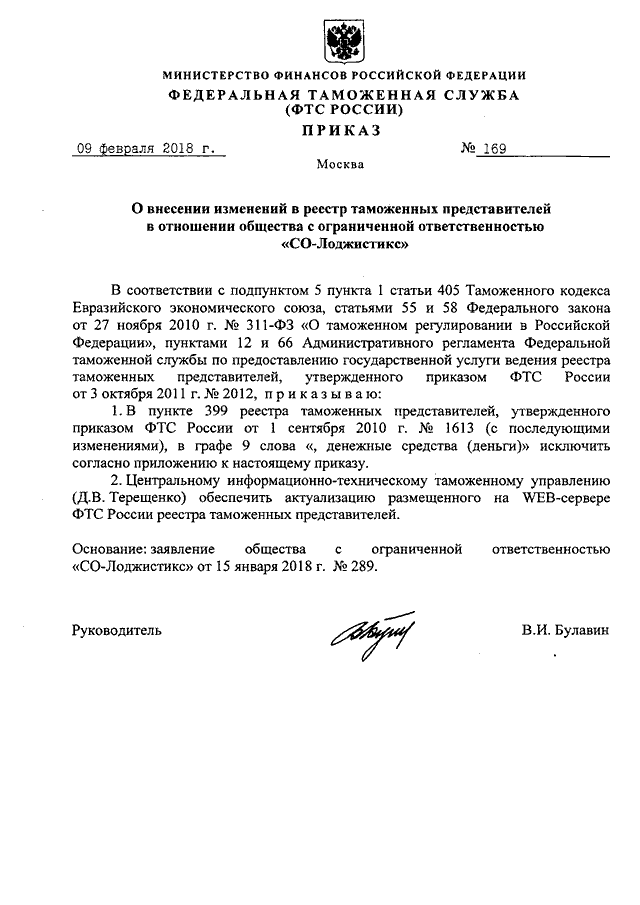 МИНИСТЕРСТВО ФИНАНСОВ РОССИЙСКОЙ ФЕДЕРАЦИИ
ФЕДЕРАЛЬНАЯ ТАМОЖЕННАЯ СЛУЖБА
(ФТС РОССИИ)
ПРИКАЗ

09 февраля 2018 г.    № 169

Москва

О внесении изменений в реестр таможенных представителей в отношении общества с ограниченной ответственностью «СО-Лоджистикс»

В соответствии с подпунктом 5 пункта 1 статьи 405 Таможенного кодекса Евразийского экономического союза, статьями 55 и 58 Федерального закона от 27 ноября 2010 г. № 311-ФЗ «О таможенном регулировании в Российской Федерации», пунктами 12 и 66 Административного регламента Федеральной таможенной службы по предоставлению государственной услуги ведения реестра таможенных представителей, утвержденного приказом ФТС России от 3 октября 2011 г. № 2012, п р и к а з ы в а ю:

1. В пункте 399 реестра таможенных представителей, утвержденного приказом ФТС России от 1 сентября 2010 г. № 1613 (с последующими изменениями), в графе 9 слова «, денежные средства (деньги)» исключить согласно приложению к настоящему приказу.

2. Центральному информационно-техническому таможенному управлению (Д.В. Терещенко) обеспечить актуализацию размещенного на WEB-сервере ФТС России реестра таможенных представителей.

Основание: заявление общества с ограниченной ответственностью «СО-Лоджистикс» от 15 января 2018 г. № 289.

Руководитель    В.И. Булавин